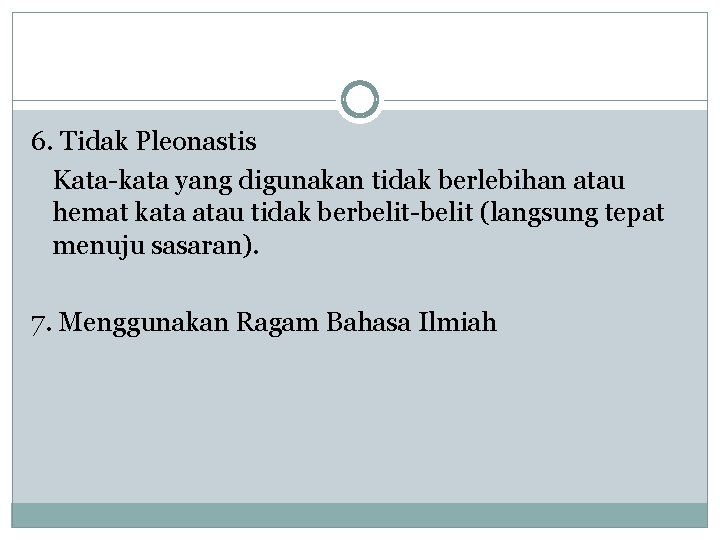 6. Tidak Pleonastis

Kata-kata yang digunakan tidak berlebihan atau hemat kata atau tidak berbelit-belit (langsung tepat menuju sasaran).

7. Menggunakan Ragam Bahasa Ilmiah